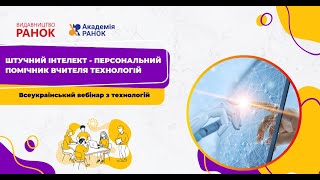 ВИДАВНИЦТВО
РАНОК

Академія
РАНОК

ШТУЧНИЙ ІНТЕЛЕКТ - ПЕРСОНАЛЬНИЙ ПОМІЧНИК ВЧИТЕЛЯ ТЕХНОЛОГІЙ

Всеукраїнський вебінар з технологій